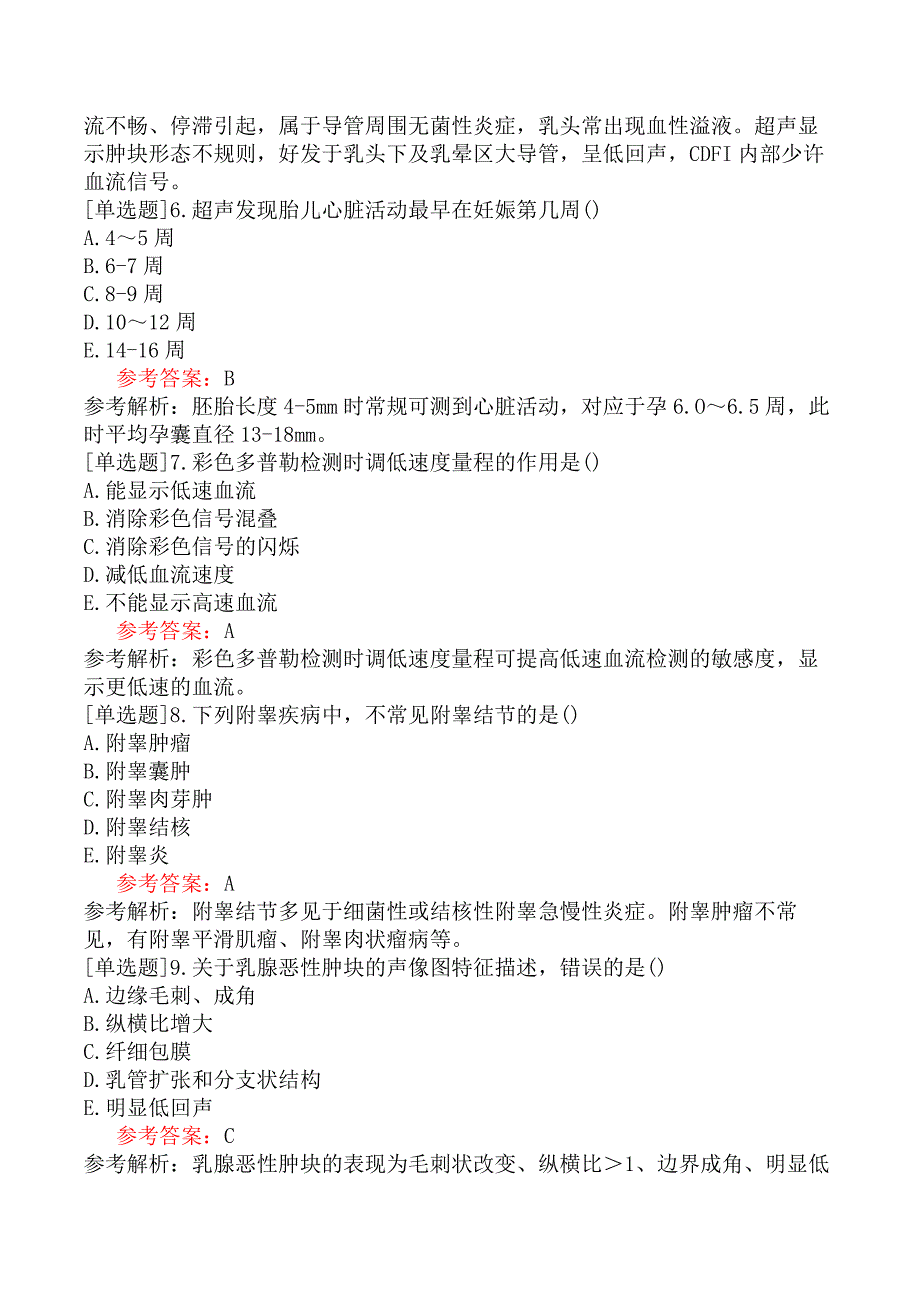 流不畅、停滞引起，属于导管周围无菌性炎症，乳头常出现血性溢液。超声显示肿块形态不规则，好发于乳头下及乳晕区大导管，呈低回声，CDFI 内部少许血流信号。
[单选题]6.超声发现胎儿心脏活动最早在妊娠第几周()
A.4～5 周
B.6-7 周
C.8-9 周
D.10～12 周
E.14-16 周
参考答案：B
参考解析：胚胎长度 4-5mm 时常规可测到心脏活动，对应于孕 6.0～6.5 周，此时平均孕囊直径 13-18mm。
[单选题]7.彩色多普勒检测时调低速度量程的作用是()
A.能显示低速血流
B.消除彩色信号混叠
C.消除彩色信号的闪烁
D.减低血流速度
E.不能显示高速血流
参考答案：A
参考解析：彩色多普勒检测时调低速度量程可提高低速血流检测的敏感度，显示更低速的血流。
[单选题]8.下列附睾疾病中，不常见附睾结节的是()
A.附睾肿瘤
B.附睾囊肿
C.附睾肉芽肿
D.附睾结核
E.附睾炎
参考答案：A
参考解析：附睾结节多见于细菌性或结核性附睾急慢性炎症。附睾肿瘤不常见，有附睾平滑肌瘤、附睾肉状瘤病等。
[单选题]9.关于乳腺恶性肿块的声像图特征描述，错误的是()
A.边缘毛刺、成角
B.纵横比增大
C.纤细包膜
D.乳管扩张和分支状结构
E.明显低回声
参考答案：C
参考解析：乳腺恶性肿块的表现为毛刺状改变、纵横比＞1、边界成角、明显低